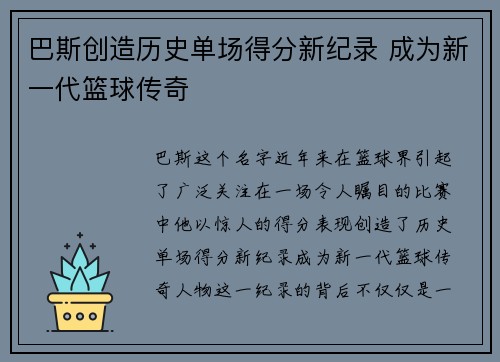 巴斯创造历史单场得分新纪录 成为新一代篮球传奇

巴斯这个名字近年来在篮球界引起了广泛关注在一场令人瞩目的比赛中他以惊人的得分表现创造了历史单场得分新纪录成为新一代篮球传奇人物这一纪录的背后不仅仅是一